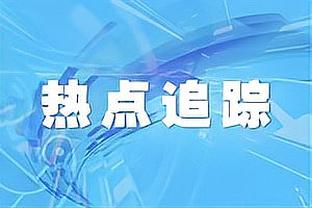 热点追踪